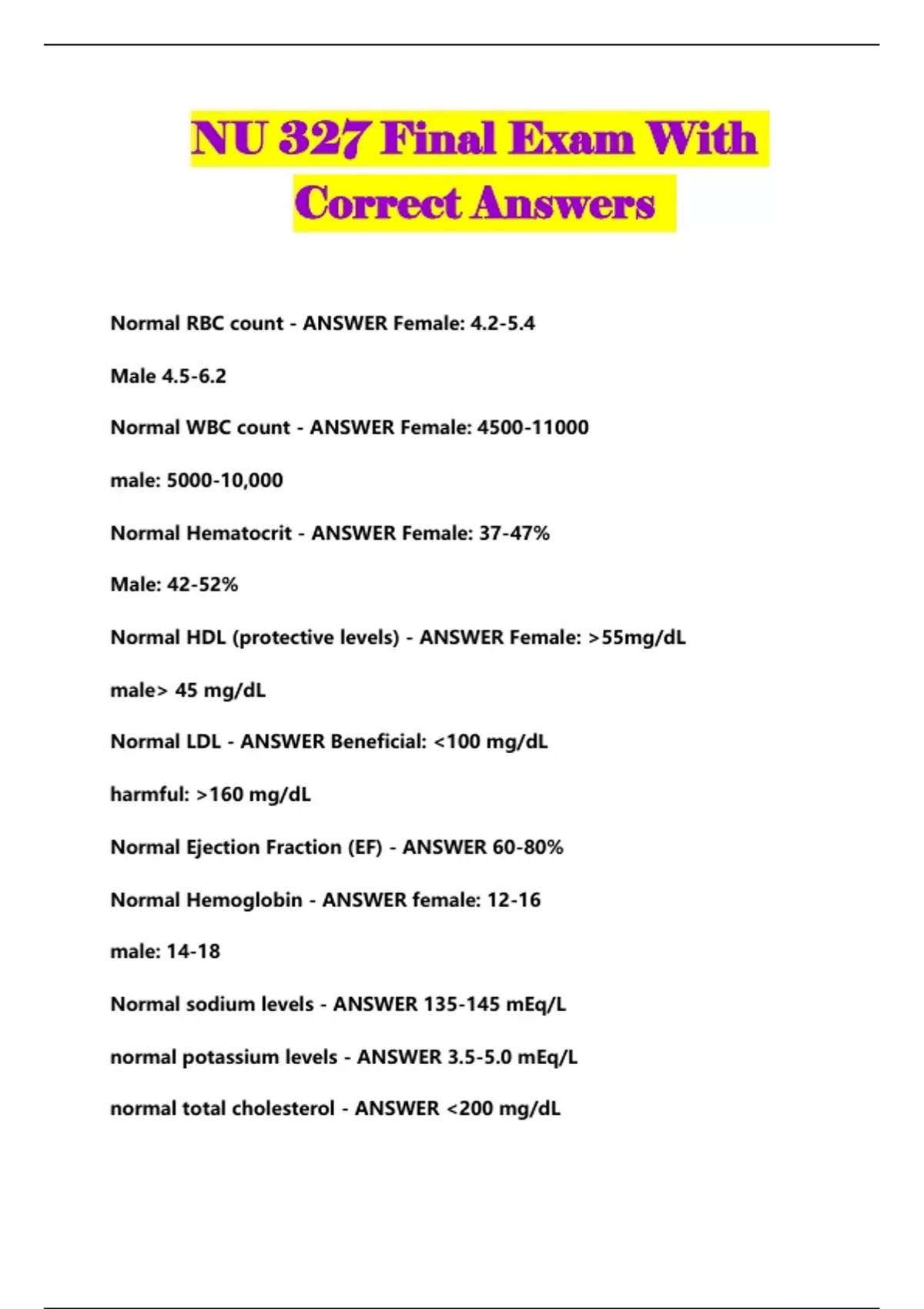 NU 327 Final Exam With Correct Answers

Normal RBC count - ANSWER Female: 4.2-5.4

Male 4.5-6.2

Normal WBC count - ANSWER Female: 4500-11000

male: 5000-10,000

Normal Hematocrit - ANSWER Female: 37-47%

Male: 42-52%

Normal HDL (protective levels) - ANSWER Female: >55mg/dL

male> 45 mg/dL

Normal LDL - ANSWER Beneficial: <100 mg/dL

harmful: >160 mg/dL

Normal Ejection Fraction (EF) - ANSWER 60-80%

Normal Hemoglobin - ANSWER female: 12-16

male: 14-18

Normal sodium levels - ANSWER 135-145 mEq/L

normal potassium levels - ANSWER 3.5-5.0 mEq/L

normal total cholesterol - ANSWER <200 mg/dL